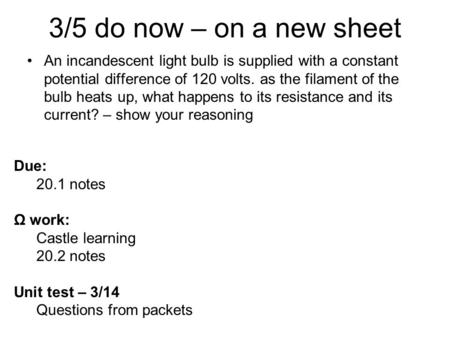 3/5 do now – on a new sheet

• An incandescent light bulb is supplied with a constant potential difference of 120 volts. as the filament of the bulb heats up, what happens to its resistance and its current? – show your reasoning

Due:
20.1 notes

Ω work:
Castle learning
20.2 notes

Unit test – 3/14
Questions from packets